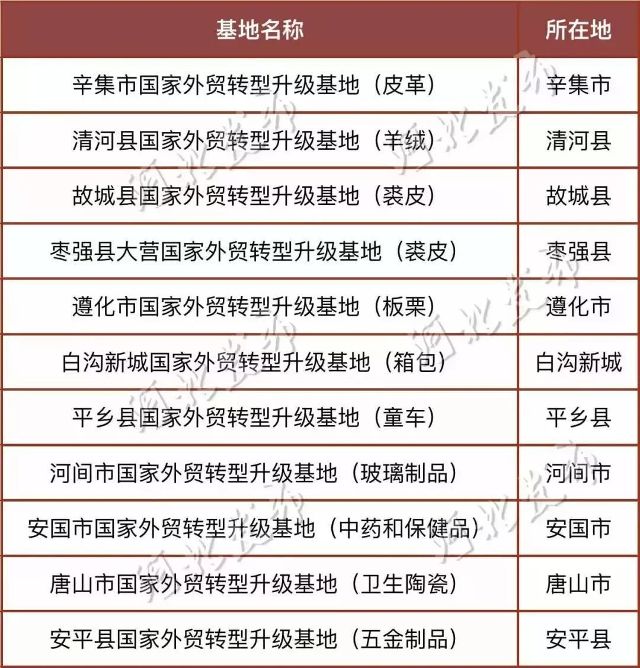 | 基地名称 | 所在地 |
|---|---|
| 辛集市国家外贸转型升级基地（皮革） | 辛集市 |
| 清河县国家外贸转型升级基地（羊绒） | 清河县 |
| 故城县国家外贸转型升级基地（裘皮） | 故城县 |
| 枣强县大营国家外贸转型升级基地（裘皮） | 枣强县 |
| 遵化市国家外贸转型升级基地（板栗） | 遵化市 |
| 白沟新城国家外贸转型升级基地（箱包） | 白沟新城 |
| 平乡县国家外贸转型升级基地（童车） | 平乡县 |
| 河间市国家外贸转型升级基地（玻璃制品） | 河间市 |
| 安国市国家外贸转型升级基地（中药和保健品） | 安国市 |
| 唐山市国家外贸转型升级基地（卫生陶瓷） | 唐山市 |
| 安平县国家外贸转型升级基地（五金制品） | 安平县 |

河北发布